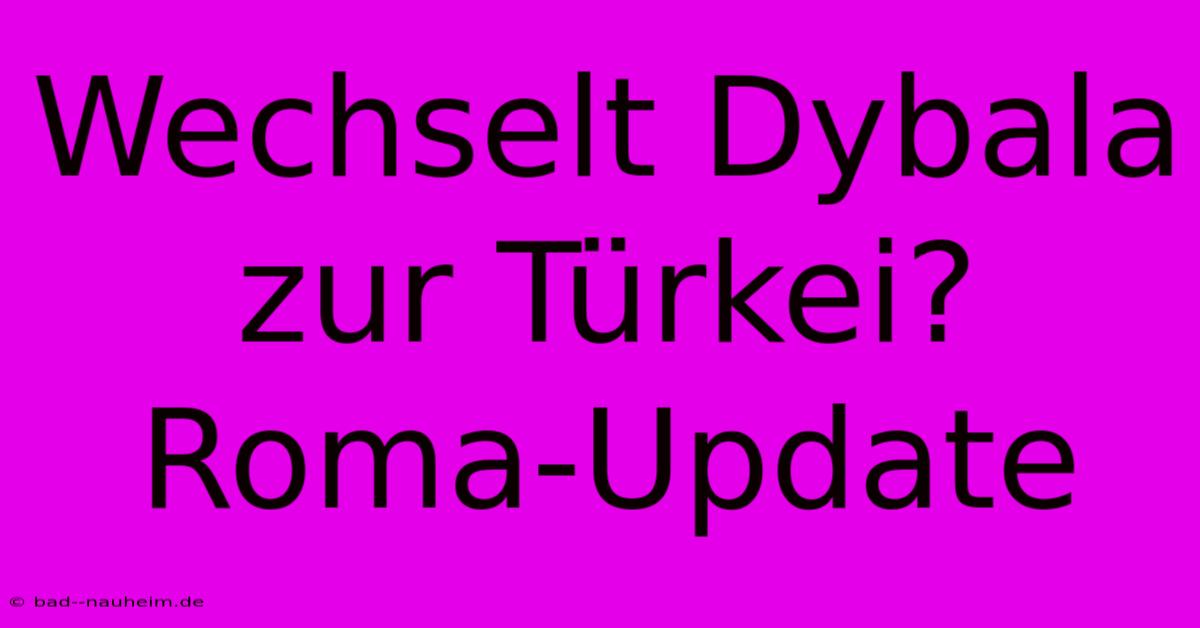 Wechselt Dybala zur Türkei? Roma-Update

© bad--nauheim.de